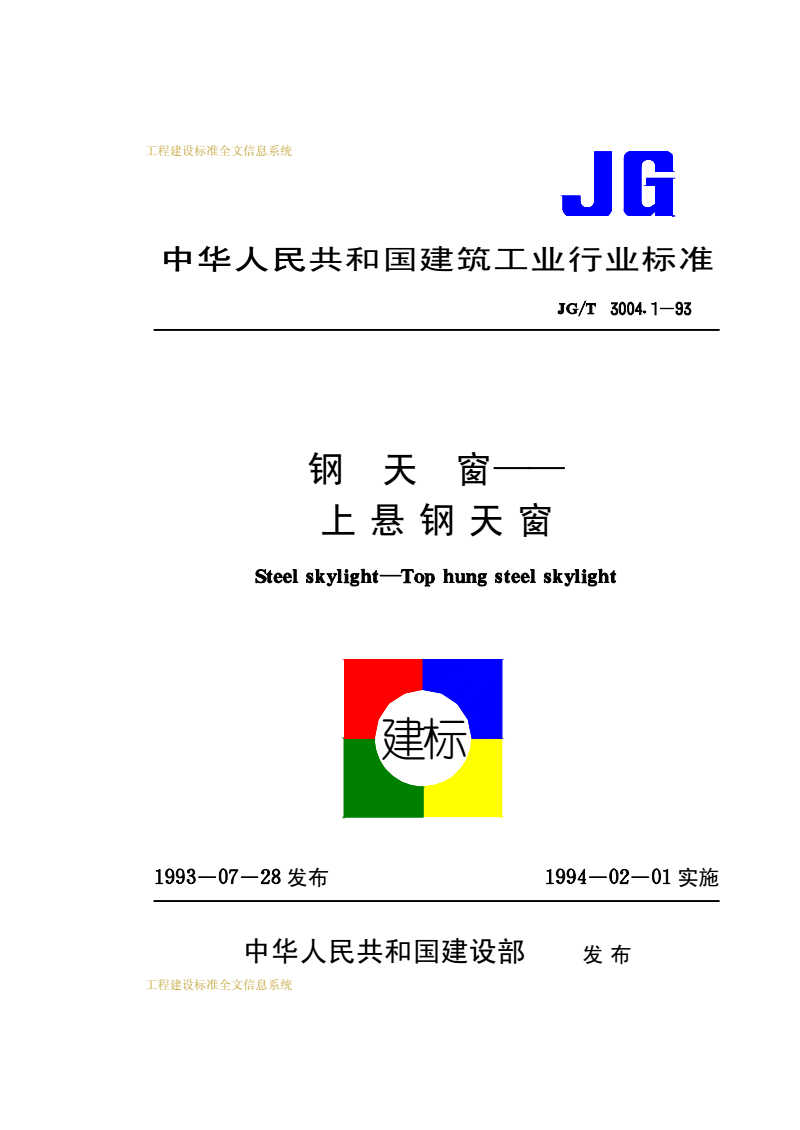 工程建设标准全文信息系统

JG

中华人民共和国建筑工业行业标准

JG/T 3004.1—93

钢 天 窗——
上 悬 钢 天 窗

Steel skylight—Top hung steel skylight

建标

1993—07—28 发布

1994—02—01 实施

中华人民共和国建设部 发 布

工程建设标准全文信息系统